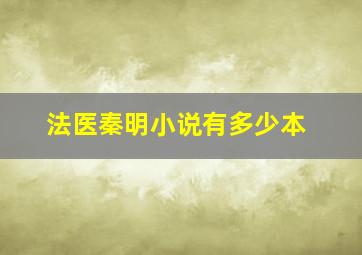 法医秦明小说有多少本